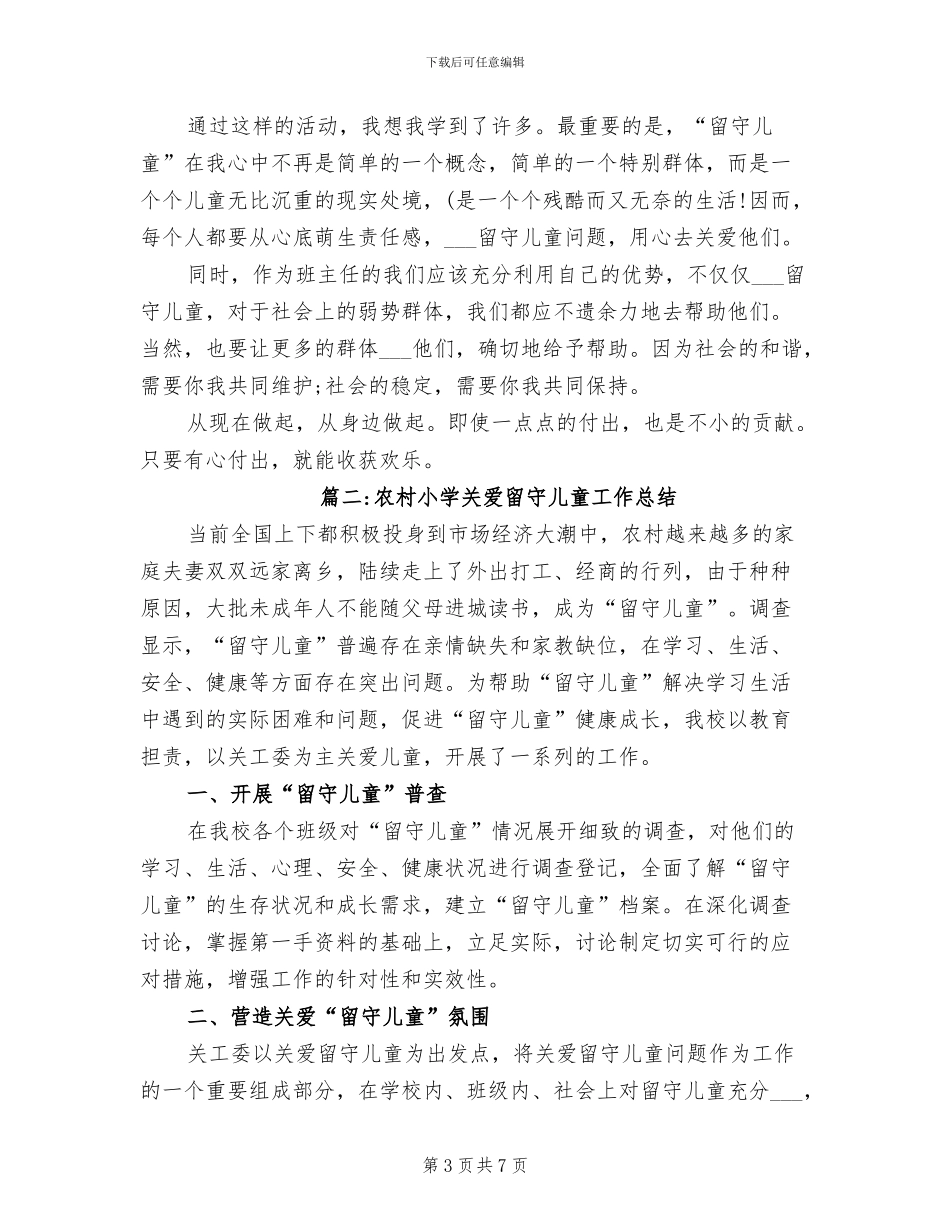 下载后可任意编辑

通过这样的活动，我想我学到了许多。最重要的是，“留守儿童”在我心中不再是简单的一个概念，简单的一个特别群体，而是一个个儿童无比沉重的现实处境，(是一个个残酷而又无奈的生活!因而，每个人都要从心底萌生责任感，___留守儿童问题，用心去关爱他们。

同时，作为班主任的我们应该充分利用自己的优势，不仅仅___留守儿童，对于社会上的弱势群体，我们都应不遗余力地去帮助他们。当然，也要让更多的群体___他们，确切地给予帮助。因为社会的和谐，需要你我共同维护;社会的稳定，需要你我共同保持。

从现在做起，从身边做起。即使一点点的付出，也是不小的贡献。只要有心付出，就能收获欢乐。

篇二:农村小学关爱留守儿童工作总结

当前全国上下都积极投身到市场经济大潮中，农村越来越多的家庭夫妻双双远家离乡，陆续走上了外出打工、经商的行列，由于种种原因，大批未成年人不能随父母进城读书，成为“留守儿童”。调查显示，“留守儿童”普遍存在亲情缺失和家教缺位，在学习、生活、安全、健康等方面存在突出问题。为帮助“留守儿童”解决学习生活中遇到的实际困难和问题，促进“留守儿童”健康成长，我校以教育担责，以关工委为主关爱儿童，开展了一系列的工作。

一、开展“留守儿童”普查

在我校各个班级对“留守儿童”情况展开细致的调查，对他们的学习、生活、心理、安全、健康状况进行调查登记，全面了解“留守儿童”的生存状况和成长需求，建立“留守儿童”档案。在深化调查讨论，掌握第一手资料的基础上，立足实际，讨论制定切实可行的应对措施，增强工作的针对性和实效性。

二、营造关爱“留守儿童”氛围

关工委以关爱留守儿童为出发点，将关爱留守儿童问题作为工作的一个重要组成部分，在学校内、班级内、社会上对留守儿童充分___，

第 3 页 共 7 页